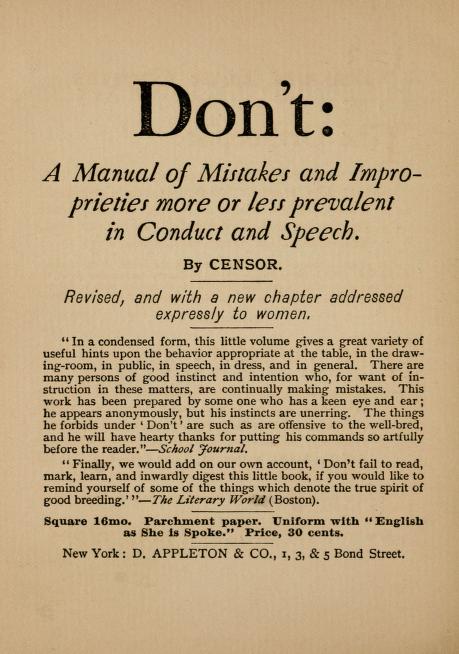 Don't:

A Manual of Mistakes and Improprieties more or less prevalent in Conduct and Speech.

By CENSOR.

Revised, and with a new chapter addressed expressly to women.

"In a condensed form, this little volume gives a great variety of useful hints upon the behavior appropriate at the table, in the drawing-room, in public, in speech, in dress, and in general. There are many persons of good instinct and intention who, for want of instruction in these matters, are continually making mistakes. This work has been prepared by some one who has a keen eye and ear; he appears anonymously, but his instincts are unerring. The things he forbids under 'Don't' are such as are offensive to the well-bred, and he will have hearty thanks for putting his commands so artfully before the reader."—School Journal.

"Finally, we would add on our own account, 'Don't fail to read, mark, learn, and inwardly digest this little book, if you would like to remind yourself of some of the things which denote the true spirit of good breeding.'"—The Literary World (Boston).

Square 16mo. Parchment paper. Uniform with "English as She is Spoke." Price, 30 cents.

New York: D. APPLETON & CO., 1, 3, & 5 Bond Street.